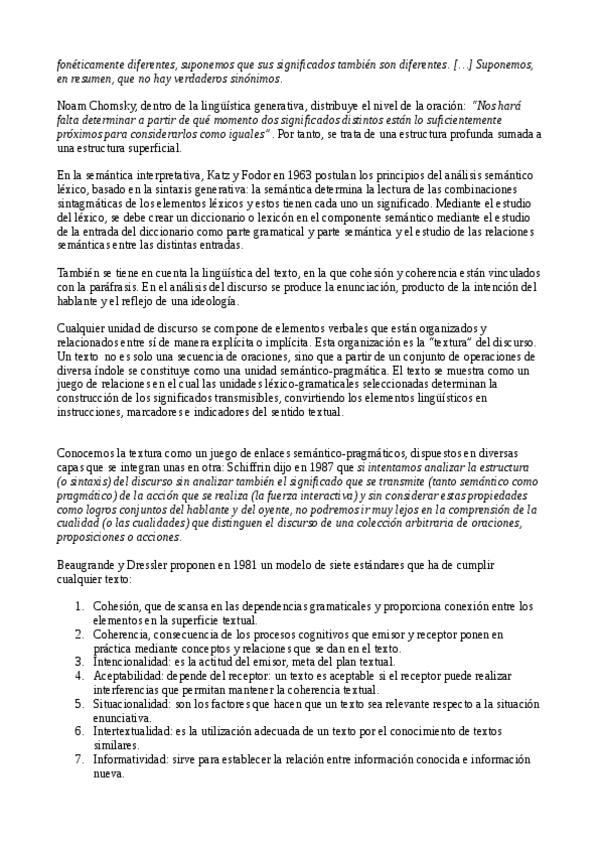 fonéticamente diferentes, suponemos que sus significados también son diferentes. […] Suponemos, en resumen, que no hay verdaderos sinónimos.

Noam Chomsky, dentro de la lingüística generativa, distribuye el nivel de la oración: "Nos hará falta determinar a partir de qué momento dos significados distintos están lo suficientemente próximos para considerarlos como iguales". Por tanto, se trata de una estructura profunda sumada a una estructura superficial.

En la semántica interpretativa, Katz y Fodor en 1963 postulan los principios del análisis semántico léxico, basado en la sintaxis generativa: la semántica determina la lectura de las combinaciones sintagmáticas de los elementos léxicos y estos tienen cada uno un significado. Mediante el estudio del léxico, se debe crear un diccionario o lexicón en el componente semántico mediante el estudio de la entrada del diccionario como parte gramatical y parte semántica y el estudio de las relaciones semánticas entre las distintas entradas.

También se tiene en cuenta la lingüística del texto, en la que cohesión y coherencia están vinculados con la paráfrasis. En el análisis del discurso se produce la enunciación, producto de la intención del hablante y el reflejo de una ideología.

Cualquier unidad de discurso se compone de elementos verbales que están organizados y relacionados entre sí de manera explícita o implícita. Esta organización es la "textura" del discurso. Un texto no es solo una secuencia de oraciones, sino que a partir de un conjunto de operaciones de diversa índole se constituye como una unidad semántico-pragmática. El texto se muestra como un juego de relaciones en el cual las unidades léxico-gramaticales seleccionadas determinan la construcción de los significados transmisibles, convirtiendo los elementos lingüísticos en instrucciones, marcadores e indicadores del sentido textual.

Conocemos la textura como un juego de enlaces semántico-pragmáticos, dispuestos en diversas capas que se integran unas en otra: Schiffrin dijo en 1987 que si intentamos analizar la estructura (o sintaxis) del discurso sin analizar también el significado que se transmite (tanto semántico como pragmático) de la acción que se realiza (la fuerza interactiva) y sin considerar estas propiedades como logros conjuntos del hablante y del oyente, no podremos ir muy lejos en la comprensión de la cualidad (o las cualidades) que distinguen el discurso de una colección arbitraria de oraciones, proposiciones o acciones.

Beaugrande y Dressler proponen en 1981 un modelo de siete estándares que ha de cumplir cualquier texto:

1. Cohesión, que descansa en las dependencias gramaticales y proporciona conexión entre los elementos en la superficie textual.
2. Coherencia, consecuencia de los procesos cognitivos que emisor y receptor ponen en práctica mediante conceptos y relaciones que se dan en el texto.
3. Intencionalidad: es la actitud del emisor, meta del plan textual.
4. Aceptabilidad: depende del receptor: un texto es aceptable si el receptor puede realizar interferencias que permitan mantener la coherencia textual.
5. Situacionalidad: son los factores que hacen que un texto sea relevante respecto a la situación enunciativa.
6. Intertextualidad: es la utilización adecuada de un texto por el conocimiento de textos similares.
7. Informatividad: sirve para establecer la relación entre información conocida e información nueva.